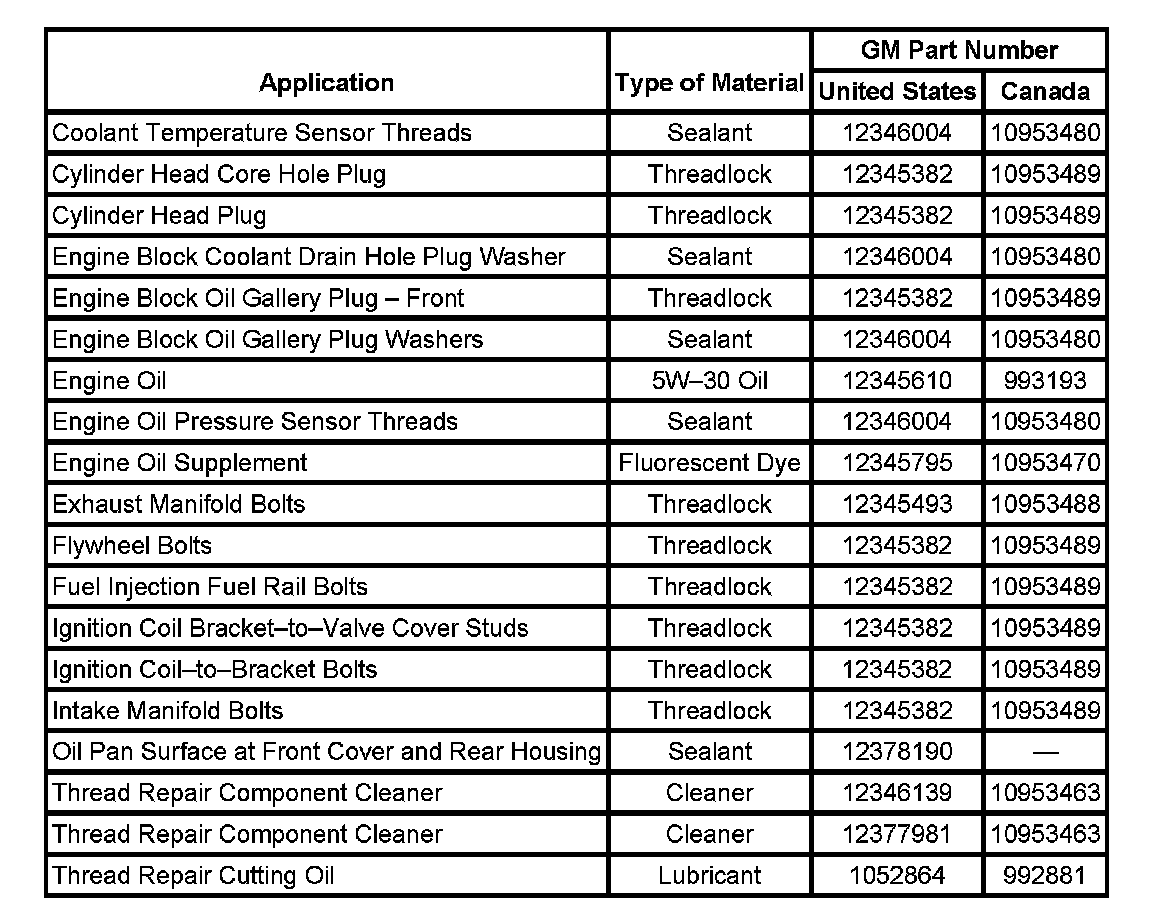 | Application | Type of Material | GM Part Number United States | GM Part Number Canada |
|---|---|---|---|
| Coolant Temperature Sensor Threads | Sealant | 12346004 | 10953480 |
| Cylinder Head Core Hole Plug | Threadlock | 12345382 | 10953489 |
| Cylinder Head Plug | Threadlock | 12345382 | 10953489 |
| Engine Block Coolant Drain Hole Plug Washer | Sealant | 12346004 | 10953480 |
| Engine Block Oil Gallery Plug – Front | Threadlock | 12345382 | 10953489 |
| Engine Block Oil Gallery Plug Washers | Sealant | 12346004 | 10953480 |
| Engine Oil | 5W–30 Oil | 12345610 | 993193 |
| Engine Oil Pressure Sensor Threads | Sealant | 12346004 | 10953480 |
| Engine Oil Supplement | Fluorescent Dye | 12345795 | 10953470 |
| Exhaust Manifold Bolts | Threadlock | 12345493 | 10953488 |
| Flywheel Bolts | Threadlock | 12345382 | 10953489 |
| Fuel Injection Fuel Rail Bolts | Threadlock | 12345382 | 10953489 |
| Ignition Coil Bracket–to–Valve Cover Studs | Threadlock | 12345382 | 10953489 |
| Ignition Coil–to–Bracket Bolts | Threadlock | 12345382 | 10953489 |
| Intake Manifold Bolts | Threadlock | 12345382 | 10953489 |
| Oil Pan Surface at Front Cover and Rear Housing | Sealant | 12378190 | — |
| Thread Repair Component Cleaner | Cleaner | 12346139 | 10953463 |
| Thread Repair Component Cleaner | Cleaner | 12377981 | 10953463 |
| Thread Repair Cutting Oil | Lubricant | 1052864 | 992881 |